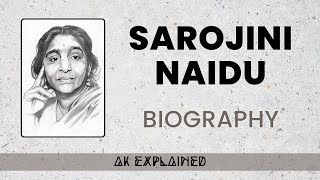 SAROJINI NAIDU

BIOGRAPHY

AK EXPLAINED